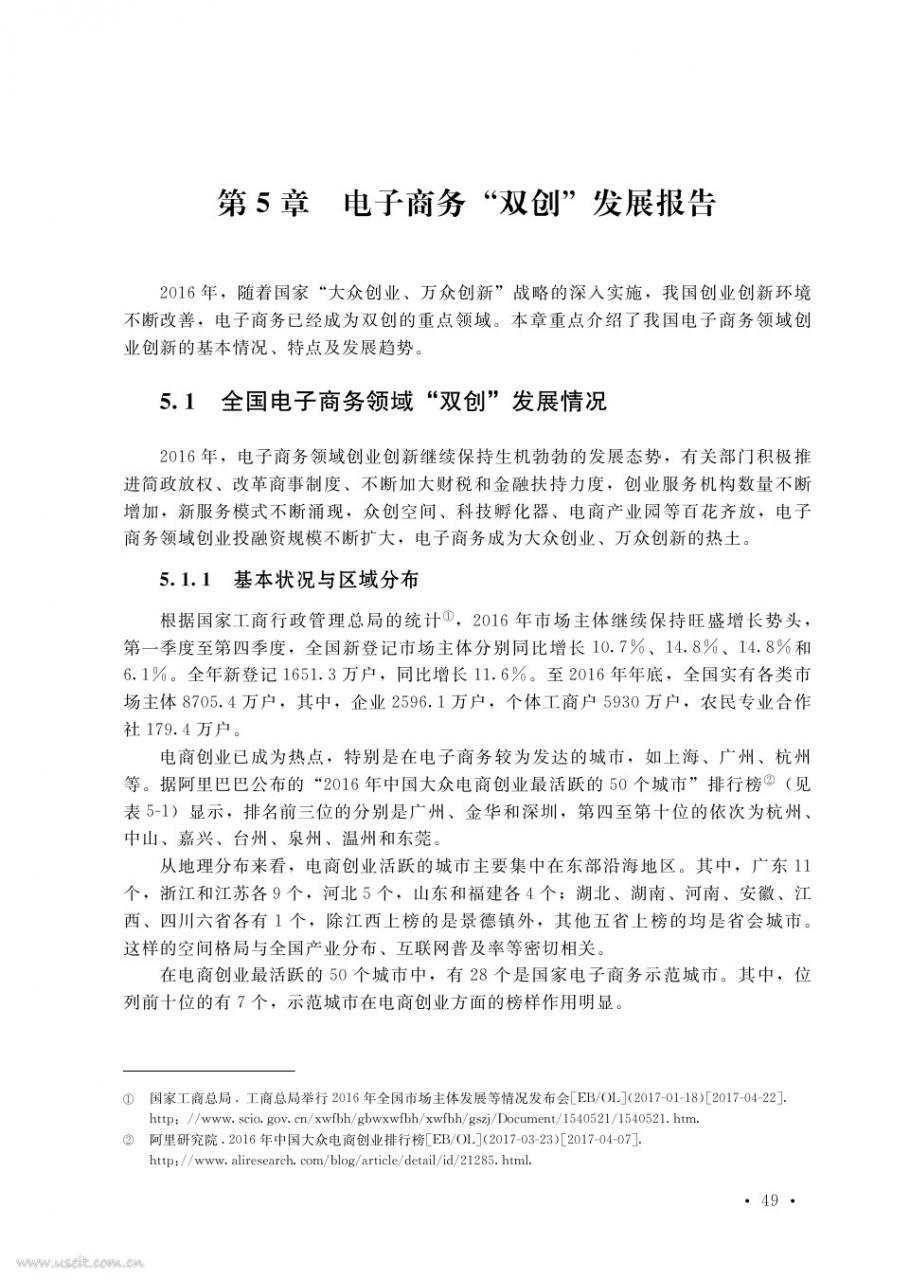 第5章　电子商务“双创”发展报告

2016年，随着国家“大众创业、万众创新”战略的深入实施，我国创业创新环境不断改善，电子商务已经成为双创的重点领域。本章重点介绍了我国电子商务领域创业创新的基本情况、特点及发展趋势。

5.1　全国电子商务领域“双创”发展情况

2016年，电子商务领域创业创新继续保持生机勃勃的发展态势，有关部门积极推进简政放权、改革商事制度、不断加大财税和金融扶持力度，创业服务机构数量不断增加，新服务模式不断涌现，众创空间、科技孵化器、电商产业园等百花齐放，电子商务领域创业投融资规模不断扩大，电子商务成为大众创业、万众创新的热土。

5.1.1　基本状况与区域分布

根据国家工商行政管理总局的统计①，2016年市场主体继续保持旺盛增长势头，第一季度至第四季度，全国新登记市场主体分别同比增长10.7%、14.8%、14.8%和6.1%。全年新登记1651.3万户，同比增长11.6%。至2016年年底，全国实有各类市场主体8705.4万户，其中，企业2596.1万户，个体工商户5930万户，农民专业合作社179.4万户。

电商创业已成为热点，特别是在电子商务较为发达的城市，如上海、广州、杭州等。据阿里巴巴公布的“2016年中国大众电商创业最活跃的50个城市”排行榜②（见表5-1）显示，排名前三位的分别是广州、金华和深圳，第四至第十位的依次为杭州、中山、嘉兴、台州、泉州、温州和东莞。

从地理分布来看，电商创业活跃的城市主要集中在东部沿海地区。其中，广东11个，浙江和江苏各9个，河北5个，山东和福建各4个；湖北、湖南、河南、安徽、江西、四川六省各有1个，除江西上榜的是景德镇外，其他五省上榜的均是省会城市。这样的空间格局与全国产业分布、互联网普及率等密切相关。

在电商创业最活跃的50个城市中，有28个是国家电子商务示范城市。其中，位列前十位的有7个，示范城市在电商创业方面的榜样作用明显。

① 国家工商总局．工商总局举行2016年全国市场主体发展等情况发布会[EB/OL](2017-01-18)[2017-04-22]. http://www.scio.gov.cn/xwfbh/gbwxwfbh/xwfbh/gszj/Document/1540521/1540521.htm.
② 阿里研究院．2016年中国大众电商创业排行榜[EB/OL](2017-03-23)[2017-04-07]. http://www.aliresearch.com/blog/article/detail/id/21285.html.

· 49 ·

www.useit.com.cn